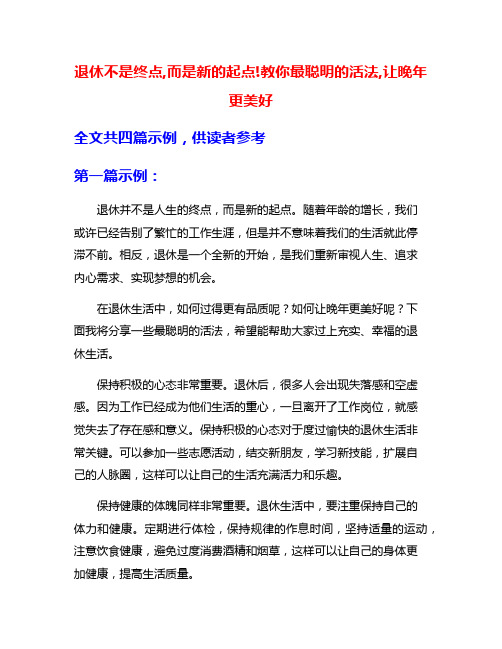 退休不是终点,而是新的起点!教你最聪明的活法,让晚年更美好

全文共四篇示例，供读者参考

第一篇示例：

退休并不是人生的终点，而是新的起点。随着年龄的增长，我们或许已经告别了繁忙的工作生涯，但是并不意味着我们的生活就此停滞不前。相反，退休是一个全新的开始，是我们重新审视人生、追求内心需求、实现梦想的机会。

在退休生活中，如何过得更有品质呢？如何让晚年更美好呢？下面我将分享一些最聪明的活法，希望能帮助大家过上充实、幸福的退休生活。

保持积极的心态非常重要。退休后，很多人会出现失落感和空虚感。因为工作已经成为他们生活的重心，一旦离开了工作岗位，就感觉失去了存在感和意义。保持积极的心态对于度过愉快的退休生活非常关键。可以参加一些志愿活动，结交新朋友，学习新技能，扩展自己的人脉圈，这样可以让自己的生活充满活力和乐趣。

保持健康的体魄同样非常重要。退休生活中，要注重保持自己的体力和健康。定期进行体检，保持规律的作息时间，坚持适量的运动，注意饮食健康，避免过度消费酒精和烟草，这样可以让自己的身体更加健康，提高生活质量。